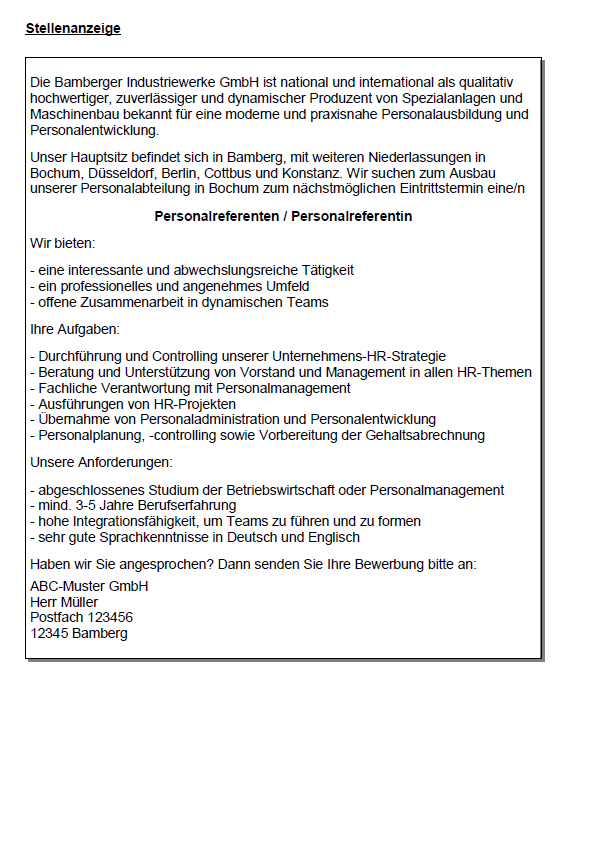 Stellenanzeige

Die Bamberger Industriewerke GmbH ist national und international als qualitativ hochwertiger, zuverlässiger und dynamischer Produzent von Spezialanlagen und Maschinenbau bekannt für eine moderne und praxisnahe Personalausbildung und Personalentwicklung.

Unser Hauptsitz befindet sich in Bamberg, mit weiteren Niederlassungen in Bochum, Düsseldorf, Berlin, Cottbus und Konstanz. Wir suchen zum Ausbau unserer Personalabteilung in Bochum zum nächstmöglichen Eintrittstermin eine/n

Personalreferenten / Personalreferentin

Wir bieten:

- eine interessante und abwechslungsreiche Tätigkeit
- ein professionelles und angenehmes Umfeld
- offene Zusammenarbeit in dynamischen Teams

Ihre Aufgaben:

- Durchführung und Controlling unserer Unternehmens-HR-Strategie
- Beratung und Unterstützung von Vorstand und Management in allen HR-Themen
- Fachliche Verantwortung mit Personalmanagement
- Ausführungen von HR-Projekten
- Übernahme von Personaladministration und Personalentwicklung
- Personalplanung, -controlling sowie Vorbereitung der Gehaltsabrechnung

Unsere Anforderungen:

- abgeschlossenes Studium der Betriebswirtschaft oder Personalmanagement
- mind. 3-5 Jahre Berufserfahrung
- hohe Integrationsfähigkeit, um Teams zu führen und zu formen
- sehr gute Sprachkenntnisse in Deutsch und Englisch

Haben wir Sie angesprochen? Dann senden Sie Ihre Bewerbung bitte an:

ABC-Muster GmbH
Herr Müller
Postfach 123456
12345 Bamberg